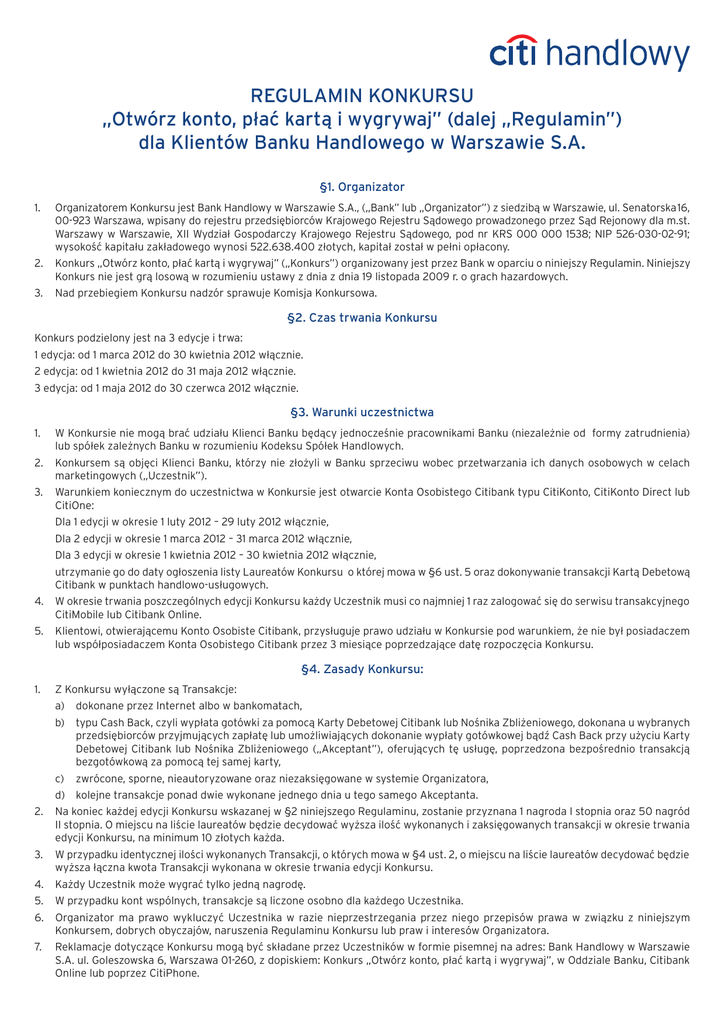 citi handlowy

REGULAMIN KONKURSU
„Otwórz konto, płać kartą i wygrywaj" (dalej „Regulamin")
dla Klientów Banku Handlowego w Warszawie S.A.

§1. Organizator

1. Organizatorem Konkursu jest Bank Handlowy w Warszawie S.A., („Bank" lub „Organizator") z siedzibą w Warszawie, ul. Senatorska16, 00-923 Warszawa, wpisany do rejestru przedsiębiorców Krajowego Rejestru Sądowego prowadzonego przez Sąd Rejonowy dla m.st. Warszawy w Warszawie, XII Wydział Gospodarczy Krajowego Rejestru Sądowego, pod nr KRS 000 000 1538; NIP 526-030-02-91; wysokość kapitału zakładowego wynosi 522.638.400 złotych, kapitał został w pełni opłacony.
2. Konkurs „Otwórz konto, płać kartą i wygrywaj" („Konkurs") organizowany jest przez Bank w oparciu o niniejszy Regulamin. Niniejszy Konkurs nie jest grą losową w rozumieniu ustawy z dnia z dnia 19 listopada 2009 r. o grach hazardowych.
3. Nad przebiegiem Konkursu nadzór sprawuje Komisja Konkursowa.

§2. Czas trwania Konkursu

Konkurs podzielony jest na 3 edycje i trwa:
1 edycja: od 1 marca 2012 do 30 kwietnia 2012 włącznie.
2 edycja: od 1 kwietnia 2012 do 31 maja 2012 włącznie.
3 edycja: od 1 maja 2012 do 30 czerwca 2012 włącznie.

§3. Warunki uczestnictwa

1. W Konkursie nie mogą brać udziału Klienci Banku będący jednocześnie pracownikami Banku (niezależnie od formy zatrudnienia) lub spółek zależnych Banku w rozumieniu Kodeksu Spółek Handlowych.
2. Konkursem są objęci Klienci Banku, którzy nie złożyli w Banku sprzeciwu wobec przetwarzania ich danych osobowych w celach marketingowych („Uczestnik").
3. Warunkiem koniecznym do uczestnictwa w Konkursie jest otwarcie Konta Osobistego Citibank typu CitiKonto, CitiKonto Direct lub CitiOne:
Dla 1 edycji w okresie 1 luty 2012 – 29 luty 2012 włącznie,
Dla 2 edycji w okresie 1 marca 2012 – 31 marca 2012 włącznie,
Dla 3 edycji w okresie 1 kwietnia 2012 – 30 kwietnia 2012 włącznie,
utrzymanie go do daty ogłoszenia listy Laureatów Konkursu o której mowa w §6 ust. 5 oraz dokonywanie transakcji Kartą Debetową Citibank w punktach handlowo-usługowych.
4. W okresie trwania poszczególnych edycji Konkursu każdy Uczestnik musi co najmniej 1 raz zalogować się do serwisu transakcyjnego CitiMobile lub Citibank Online.
5. Klientowi, otwierającemu Konto Osobiste Citibank, przysługuje prawo udziału w Konkursie pod warunkiem, że nie był posiadaczem lub współposiadaczem Konta Osobistego Citibank przez 3 miesiące poprzedzające datę rozpoczęcia Konkursu.

§4. Zasady Konkursu:

1. Z Konkursu wyłączone są Transakcje:
a) dokonane przez Internet albo w bankomatach,
b) typu Cash Back, czyli wypłata gotówki za pomocą Karty Debetowej Citibank lub Nośnika Zbliżeniowego, dokonana u wybranych przedsiębiorców przyjmujących zapłatę lub umożliwiających dokonanie wypłaty gotówkowej bądź Cash Back przy użyciu Karty Debetowej Citibank lub Nośnika Zbliżeniowego („Akceptant"), oferujących tę usługę, poprzedzona bezpośrednio transakcją bezgotówkową za pomocą tej samej karty,
c) zwrócone, sporne, nieautoryzowane oraz niezaksięgowane w systemie Organizatora,
d) kolejne transakcje ponad dwie wykonane jednego dnia u tego samego Akceptanta.
2. Na koniec każdej edycji Konkursu wskazanej w §2 niniejszego Regulaminu, zostanie przyznana 1 nagroda I stopnia oraz 50 nagród II stopnia. O miejscu na liście laureatów będzie decydować wyższa ilość wykonanych i zaksięgowanych transakcji w okresie trwania edycji Konkursu, na minimum 10 złotych każda.
3. W przypadku identycznej ilości wykonanych Transakcji, o których mowa w §4 ust. 2, o miejscu na liście laureatów decydować będzie wyższa łączna kwota Transakcji wykonana w okresie trwania edycji Konkursu.
4. Każdy Uczestnik może wygrać tylko jedną nagrodę.
5. W przypadku kont wspólnych, transakcje są liczone osobno dla każdego Uczestnika.
6. Organizator ma prawo wykluczyć Uczestnika w razie nieprzestrzegania przez niego przepisów prawa w związku z niniejszym Konkursem, dobrych obyczajów, naruszenia Regulaminu Konkursu lub praw i interesów Organizatora.
7. Reklamacje dotyczące Konkursu mogą być składane przez Uczestników w formie pisemnej na adres: Bank Handlowy w Warszawie S.A. ul. Goleszowska 6, Warszawa 01-260, z dopiskiem: Konkurs „Otwórz konto, płać kartą i wygrywaj", w Oddziale Banku, Citibank Online lub poprzez CitiPhone.